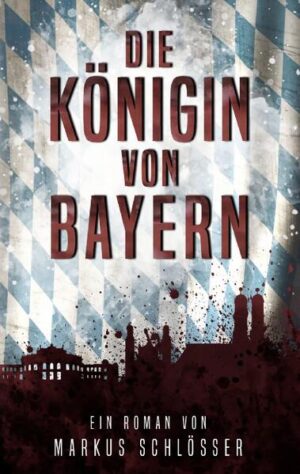 DIE KÖNIGIN VON BAYERN

EIN ROMAN VON
MARKUS SCHLÖSSER